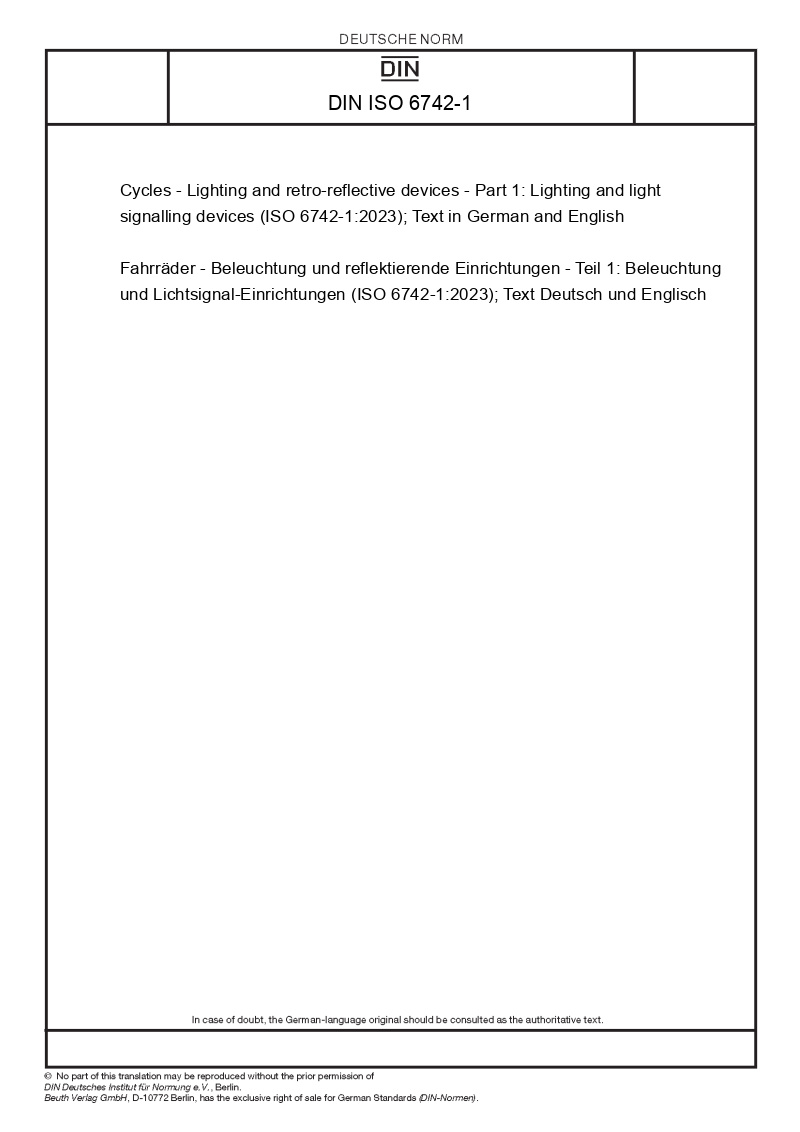 DEUTSCHE NORM

DIN

DIN ISO 6742-1

Cycles - Lighting and retro-reflective devices - Part 1: Lighting and light signalling devices (ISO 6742-1:2023); Text in German and English

Fahrräder - Beleuchtung und reflektierende Einrichtungen - Teil 1: Beleuchtung und Lichtsignal-Einrichtungen (ISO 6742-1:2023); Text Deutsch und Englisch

In case of doubt, the German-language original should be consulted as the authoritative text.

© No part of this translation may be reproduced without the prior permission of DIN Deutsches Institut für Normung e.V., Berlin.
Beuth Verlag GmbH, D-10772 Berlin, has the exclusive right of sale for German Standards (DIN-Normen).